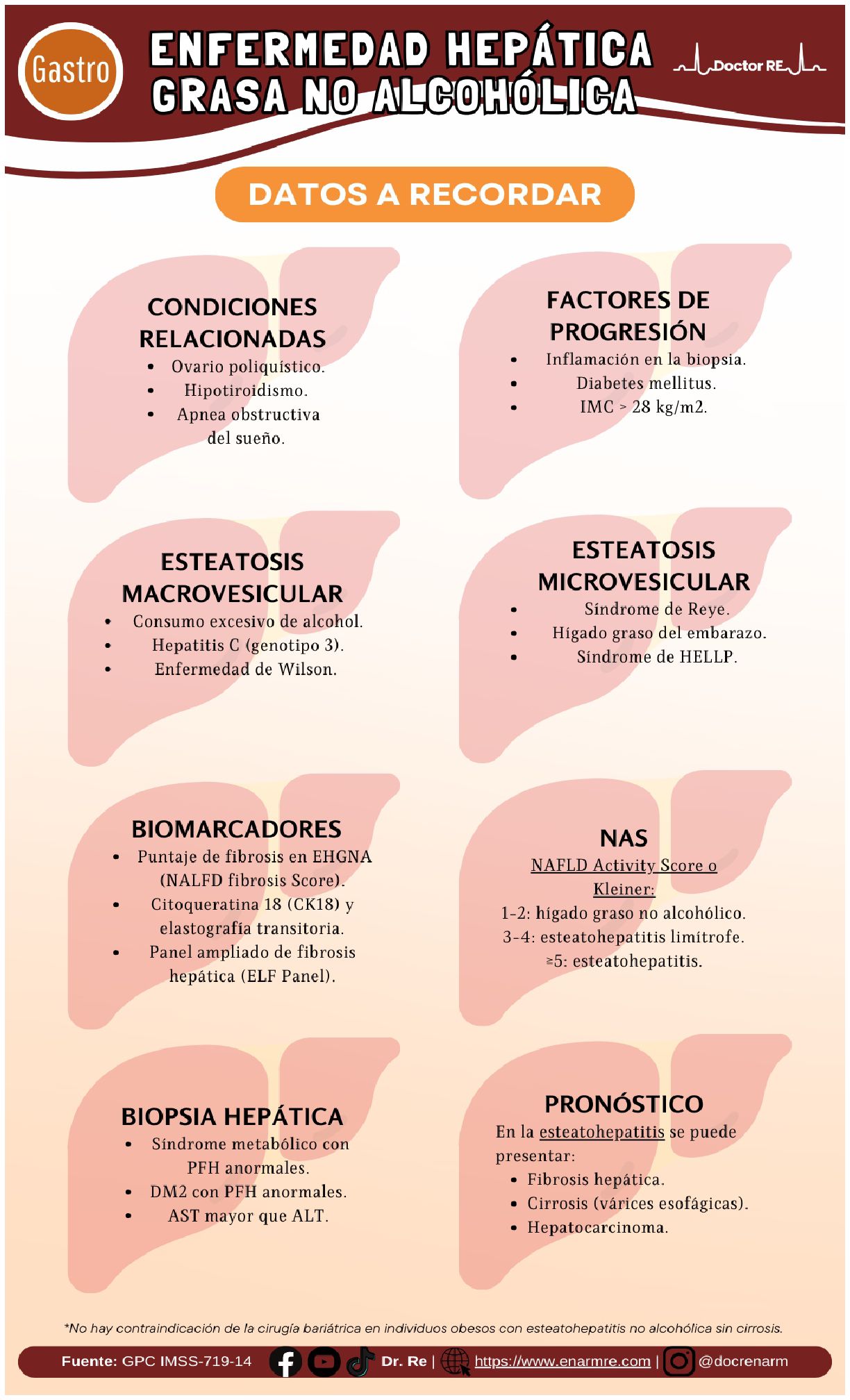 Gastro

ENFERMEDAD HEPÁTICA GRASA NO ALCOHÓLICA

Doctor RE

DATOS A RECORDAR

CONDICIONES RELACIONADAS
- Ovario poliquístico.
- Hipotiroidismo.
- Apnea obstructiva del sueño.

FACTORES DE PROGRESIÓN
- Inflamación en la biopsia.
- Diabetes mellitus.
- IMC > 28 kg/m2.

ESTEATOSIS MACROVESICULAR
- Consumo excesivo de alcohol.
- Hepatitis C (genotipo 3).
- Enfermedad de Wilson.

ESTEATOSIS MICROVESICULAR
- Síndrome de Reye.
- Hígado graso del embarazo.
- Síndrome de HELLP.

BIOMARCADORES
- Puntaje de fibrosis en EHGNA (NALFD fibrosis Score).
- Citoqueratina 18 (CK18) y elastografía transitoria.
- Panel ampliado de fibrosis hepática (ELF Panel).

NAS
NAFLD Activity Score o Kleiner:
1-2: hígado graso no alcohólico.
3-4: esteatohepatitis limítrofe.
≥5: esteatohepatitis.

BIOPSIA HEPÁTICA
- Síndrome metabólico con PFH anormales.
- DM2 con PFH anormales.
- AST mayor que ALT.

PRONÓSTICO
En la esteatohepatitis se puede presentar:
- Fibrosis hepática.
- Cirrosis (várices esofágicas).
- Hepatocarcinoma.

*No hay contraindicación de la cirugía bariátrica en individuos obesos con esteatohepatitis no alcohólica sin cirrosis.

Fuente: GPC IMSS-719-14 Dr. Re | https://www.enarmre.com | @docrenarm